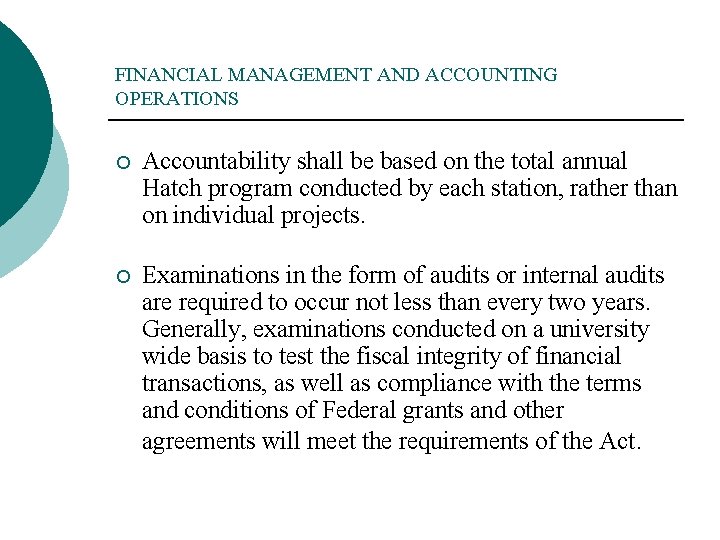 FINANCIAL MANAGEMENT AND ACCOUNTING OPERATIONS

○ Accountability shall be based on the total annual Hatch program conducted by each station, rather than on individual projects.

○ Examinations in the form of audits or internal audits are required to occur not less than every two years. Generally, examinations conducted on a university wide basis to test the fiscal integrity of financial transactions, as well as compliance with the terms and conditions of Federal grants and other agreements will meet the requirements of the Act.